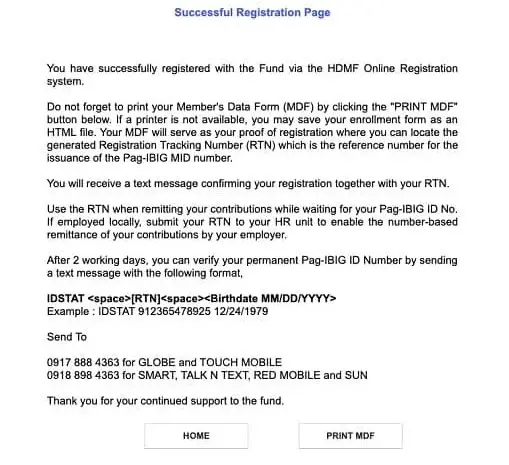 Successful Registration Page

You have successfully registered with the Fund via the HDMF Online Registration system.

Do not forget to print your Member's Data Form (MDF) by clicking the "PRINT MDF" button below. If a printer is not available, you may save your enrollment form as an HTML file. Your MDF will serve as your proof of registration where you can locate the generated Registration Tracking Number (RTN) which is the reference number for the issuance of the Pag-IBIG MID number.

You will receive a text message confirming your registration together with your RTN.

Use the RTN when remitting your contributions while waiting for your Pag-IBIG ID No. If employed locally, submit your RTN to your HR unit to enable the number-based remittance of your contributions by your employer.

After 2 working days, you can verify your permanent Pag-IBIG ID Number by sending a text message with the following format,

IDSTAT <space>[RTN]<space><Birthdate MM/DD/YYYY>
Example : IDSTAT 912365478925 12/24/1979

Send To

0917 888 4363 for GLOBE and TOUCH MOBILE
0918 898 4363 for SMART, TALK N TEXT, RED MOBILE and SUN

Thank you for your continued support to the fund.

HOME

PRINT MDF